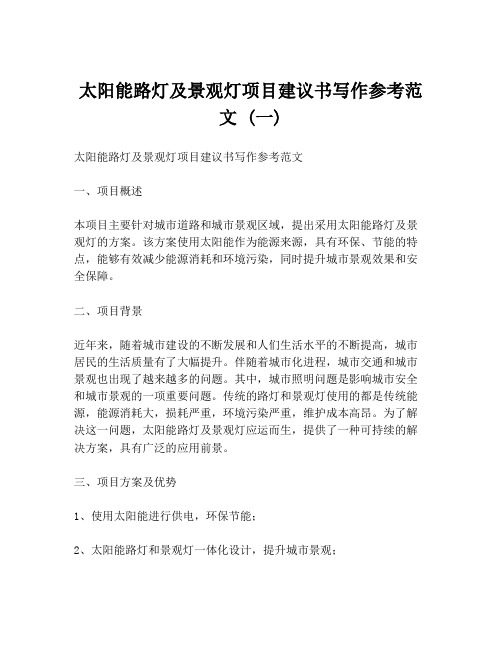 太阳能路灯及景观灯项目建议书写作参考范文（一）

太阳能路灯及景观灯项目建议书写作参考范文

一、项目概述

本项目主要针对城市道路和城市景观区域，提出采用太阳能路灯及景观灯的方案。该方案使用太阳能作为能源来源，具有环保、节能的特点，能够有效减少能源消耗和环境污染，同时提升城市景观效果和安全保障。

二、项目背景

近年来，随着城市建设的不断发展和人们生活水平的不断提高，城市居民的生活质量有了大幅提升。伴随着城市化进程，城市交通和城市景观也出现了越来越多的问题。其中，城市照明问题是影响城市安全和城市景观的一项重要问题。传统的路灯和景观灯使用的都是传统能源，能源消耗大，损耗严重，环境污染严重，维护成本高昂。为了解决这一问题，太阳能路灯及景观灯应运而生，提供了一种可持续的解决方案，具有广泛的应用前景。

三、项目方案及优势

1、使用太阳能进行供电，环保节能；

2、太阳能路灯和景观灯一体化设计，提升城市景观；